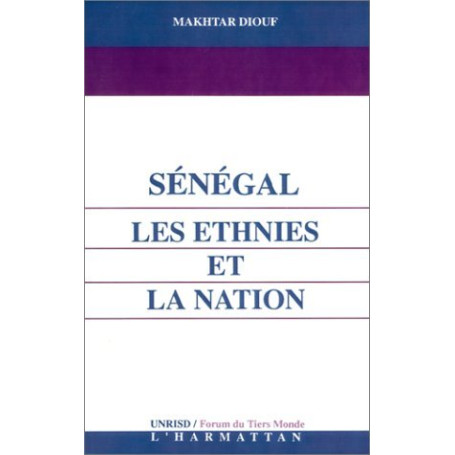 MAKHTAR DIOUF

SÉNÉGAL

LES ETHNIES
ET
LA NATION

UNRISD / Forum du Tiers Monde

L'HARMATTAN